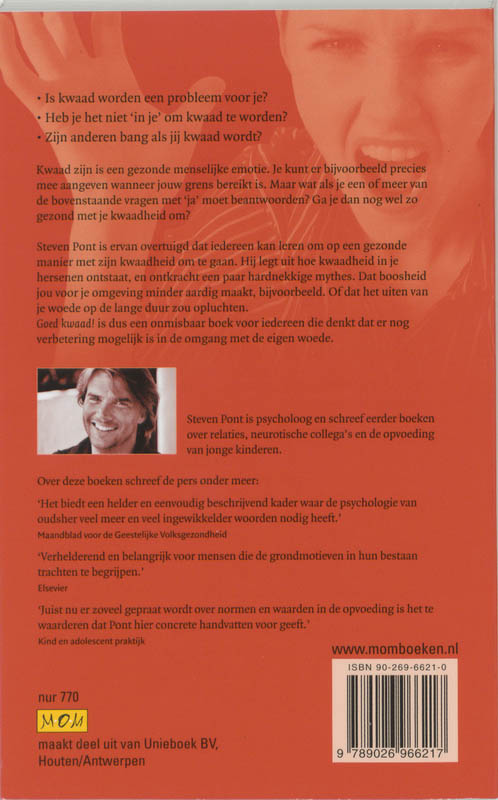 • Is kwaad worden een probleem voor je?
• Heb je het niet 'in je' om kwaad te worden?
• Zijn anderen bang als jij kwaad wordt?

Kwaad zijn is een gezonde menselijke emotie. Je kunt er bijvoorbeeld precies mee aangeven wanneer jouw grens bereikt is. Maar wat als je een of meer van de bovenstaande vragen met 'ja' moet beantwoorden? Ga je dan nog wel zo gezond met je kwaadheid om?

Steven Pont is ervan overtuigd dat iedereen kan leren om op een gezonde manier met zijn kwaadheid om te gaan. Hij legt uit hoe kwaadheid in je hersenen ontstaat, en ontkracht een paar hardnekkige mythes. Dat boosheid jou voor je omgeving minder aardig maakt, bijvoorbeeld. Of dat het uiten van je woede op de lange duur zou opluchten.
Goed kwaad! is dus een onmisbaar boek voor iedereen die denkt dat er nog verbetering mogelijk is in de omgang met de eigen woede.

Steven Pont is psycholoog en schreef eerder boeken over relaties, neurotische collega's en de opvoeding van jonge kinderen.

Over deze boeken schreef de pers onder meer:

'Het biedt een helder en eenvoudig beschrijvend kader waar de psychologie van oudsher veel meer en veel ingewikkelder woorden nodig heeft.'
Maandblad voor de Geestelijke Volksgezondheid

'Verhelderend en belangrijk voor mensen die de grondmotieven in hun bestaan trachten te begrijpen.'
Elsevier

'Juist nu er zoveel gepraat wordt over normen en waarden in de opvoeding is het te waarderen dat Pont hier concrete handvatten voor geeft.'
Kind en adolescent praktijk

www.momboeken.nl

ISBN 90-269-6621-0

9 789026 966217

nur 770

MOM

maakt deel uit van Unieboek BV, Houten/Antwerpen